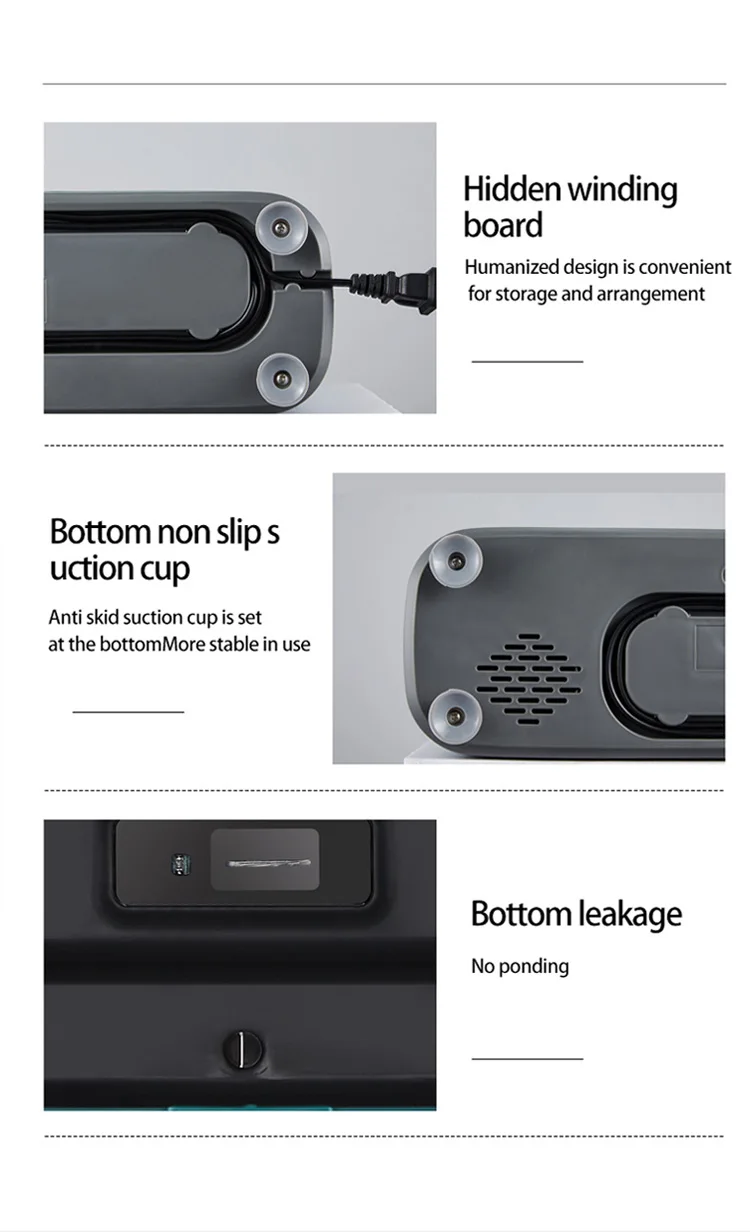 Hidden winding board

Humanized design is convenient for storage and arrangement

Bottom non slip s uction cup

Anti skid suction cup is set at the bottomMore stable in use

Bottom leakage

No ponding